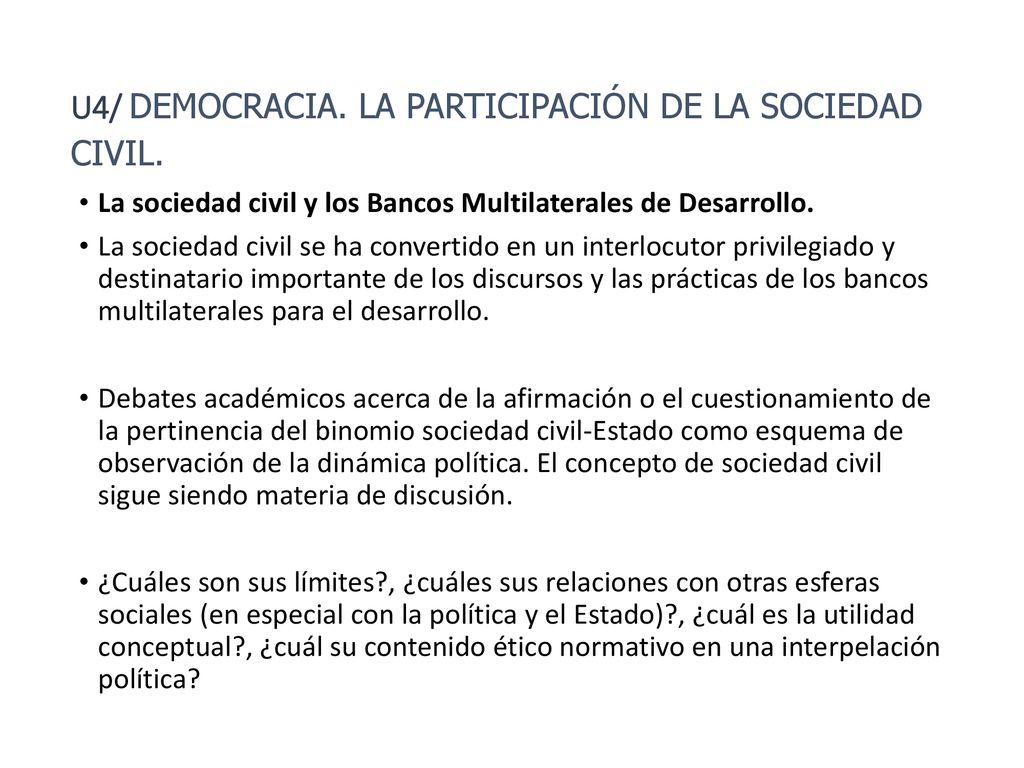 U4/ DEMOCRACIA. LA PARTICIPACIÓN DE LA SOCIEDAD CIVIL.

• La sociedad civil y los Bancos Multilaterales de Desarrollo.

• La sociedad civil se ha convertido en un interlocutor privilegiado y destinatario importante de los discursos y las prácticas de los bancos multilaterales para el desarrollo.

• Debates académicos acerca de la afirmación o el cuestionamiento de la pertinencia del binomio sociedad civil-Estado como esquema de observación de la dinámica política. El concepto de sociedad civil sigue siendo materia de discusión.

• ¿Cuáles son sus límites?, ¿cuáles sus relaciones con otras esferas sociales (en especial con la política y el Estado)?, ¿cuál es la utilidad conceptual?, ¿cuál su contenido ético normativo en una interpelación política?